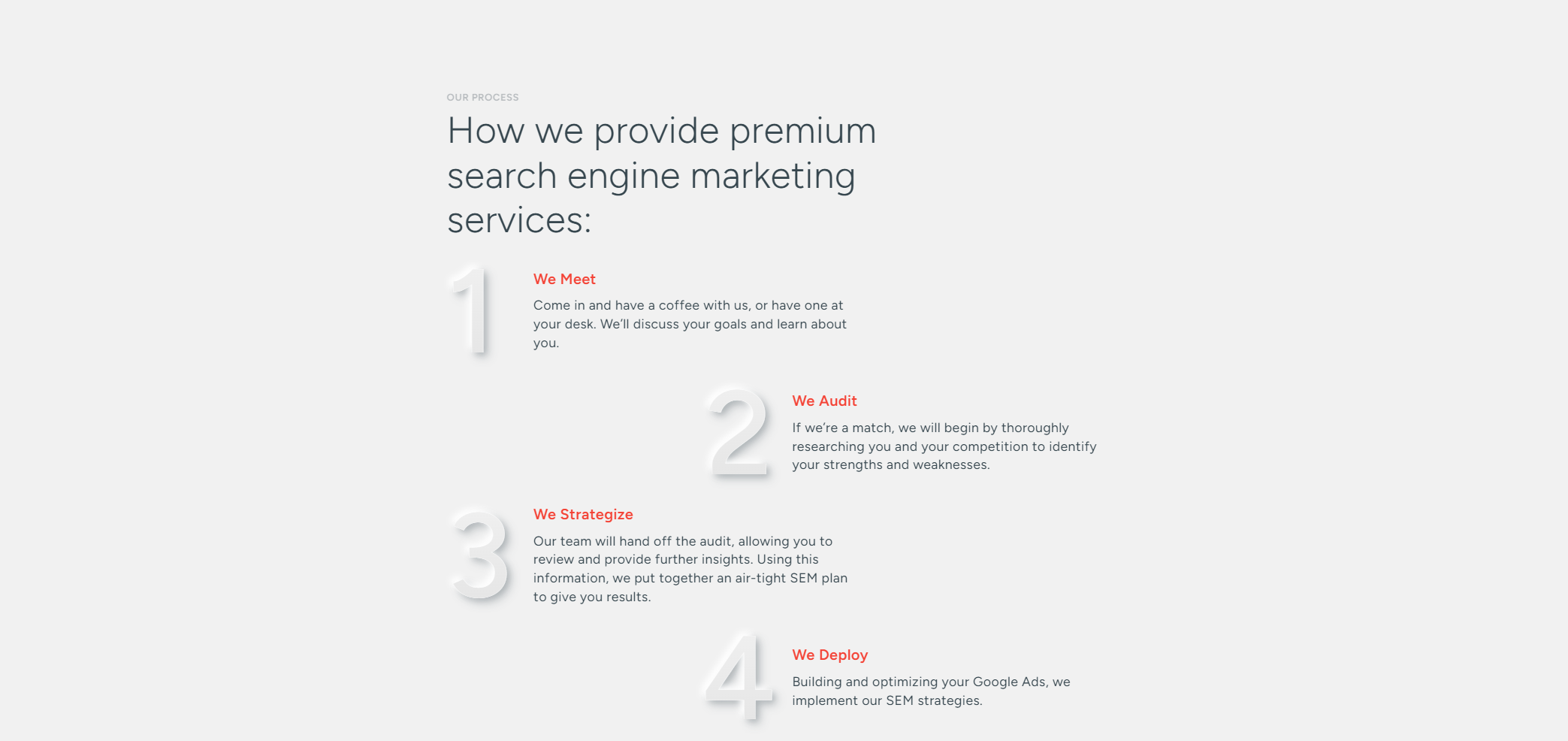 OUR PROCESS

How we provide premium search engine marketing services:

1

We Meet

Come in and have a coffee with us, or have one at your desk. We'll discuss your goals and learn about you.

2

We Audit

If we're a match, we will begin by thoroughly researching you and your competition to identify your strengths and weaknesses.

3

We Strategize

Our team will hand off the audit, allowing you to review and provide further insights. Using this information, we put together an air-tight SEM plan to give you results.

4

We Deploy

Building and optimizing your Google Ads, we implement our SEM strategies.